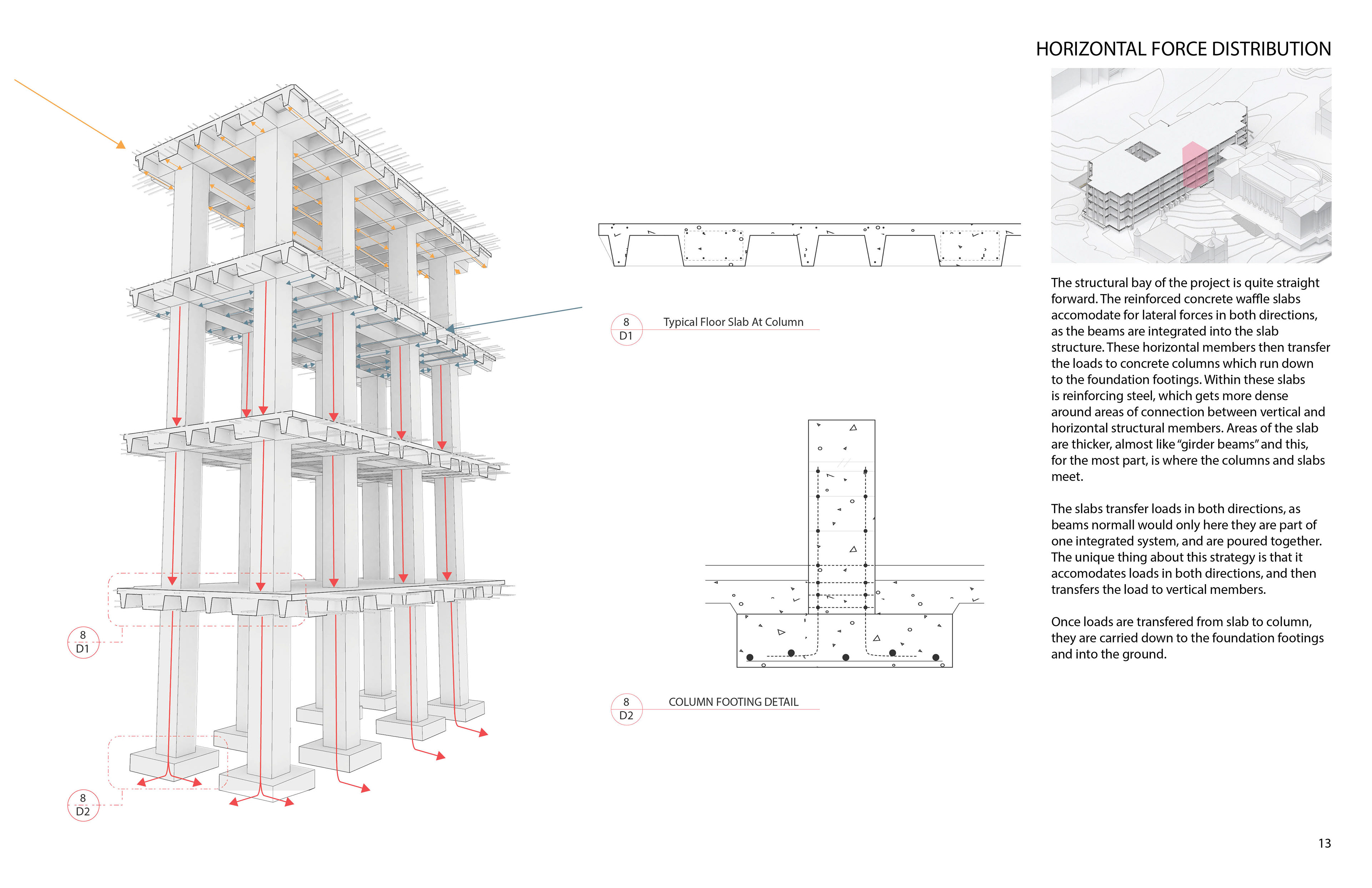 HORIZONTAL FORCE DISTRIBUTION

8
D1

8
D2

8
D1
Typical Floor Slab At Column

8
D2
COLUMN FOOTING DETAIL

The structural bay of the project is quite straight forward. The reinforced concrete waffle slabs accomodate for lateral forces in both directions, as the beams are integrated into the slab structure. These horizontal members then transfer the loads to concrete columns which run down to the foundation footings. Within these slabs is reinforcing steel, which gets more dense around areas of connection between vertical and horizontal structural members. Areas of the slab are thicker, almost like "girder beams" and this, for the most part, is where the columns and slabs meet.

The slabs transfer loads in both directions, as beams normall would only here they are part of one integrated system, and are poured together. The unique thing about this strategy is that it accomodates loads in both directions, and then transfers the load to vertical members.

Once loads are transfered from slab to column, they are carried down to the foundation footings and into the ground.

13